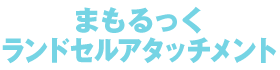 まもるっく
ランドセルアタッチメント